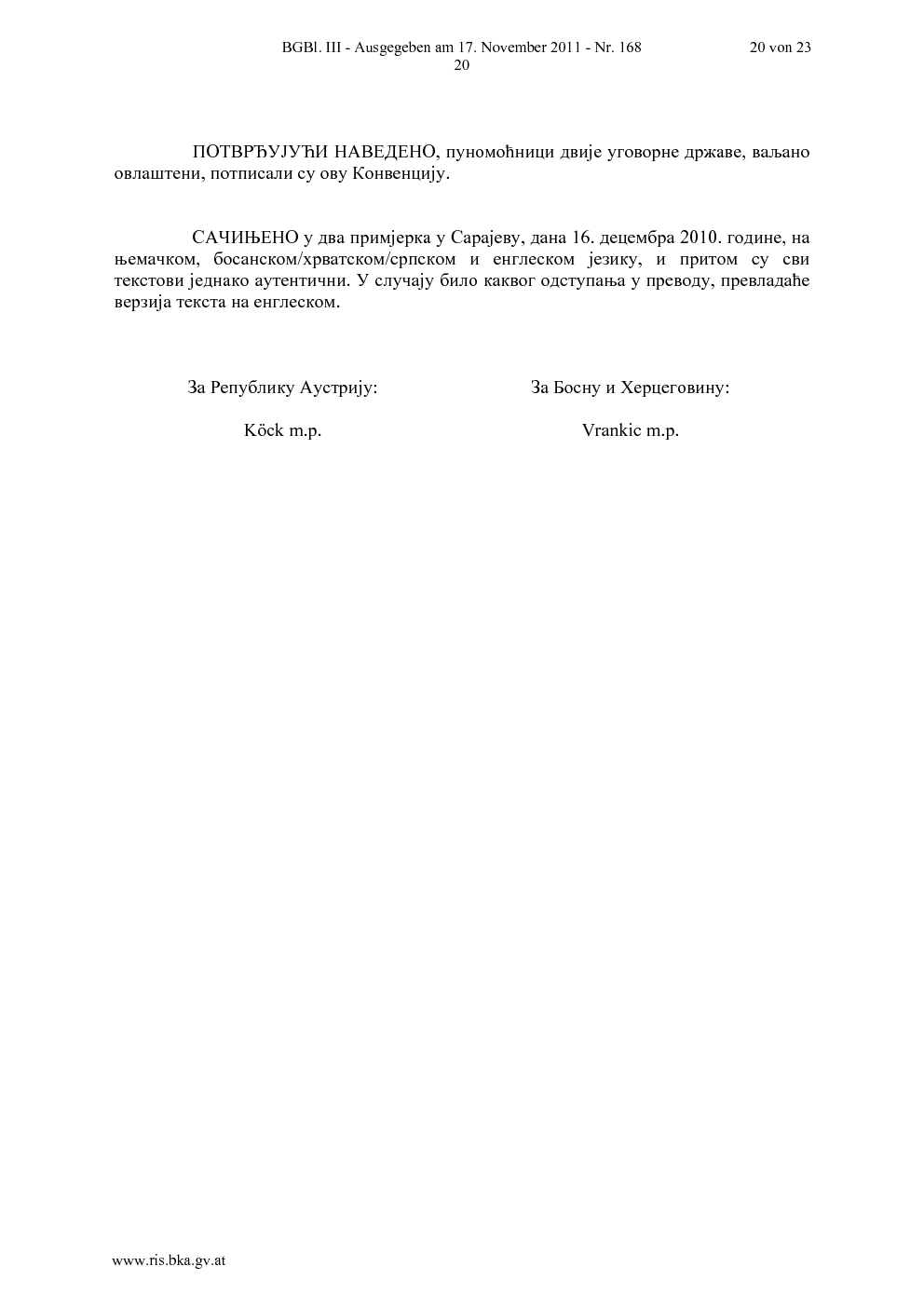 BGBl. III - Ausgegeben am 17. November 2011 - Nr. 168 20 von 23
20

ПОТВРЂУЈУЋИ НАВЕДЕНО, пуномоћници двије уговорне државе, ваљано овлаштени, потписали су ову Конвенцију.

САЧИЊЕНО у два примјерка у Сарајеву, дана 16. децембра 2010. године, на њемачком, босанском/хрватском/српском и енглеском језику, и притом су сви текстови једнако аутентични. У случају било каквог одступања у преводу, превладаће верзија текста на енглеском.

За Републику Аустрију:

Köck m.p.

За Босну и Херцеговину:

Vrankic m.p.

www.ris.bka.gv.at